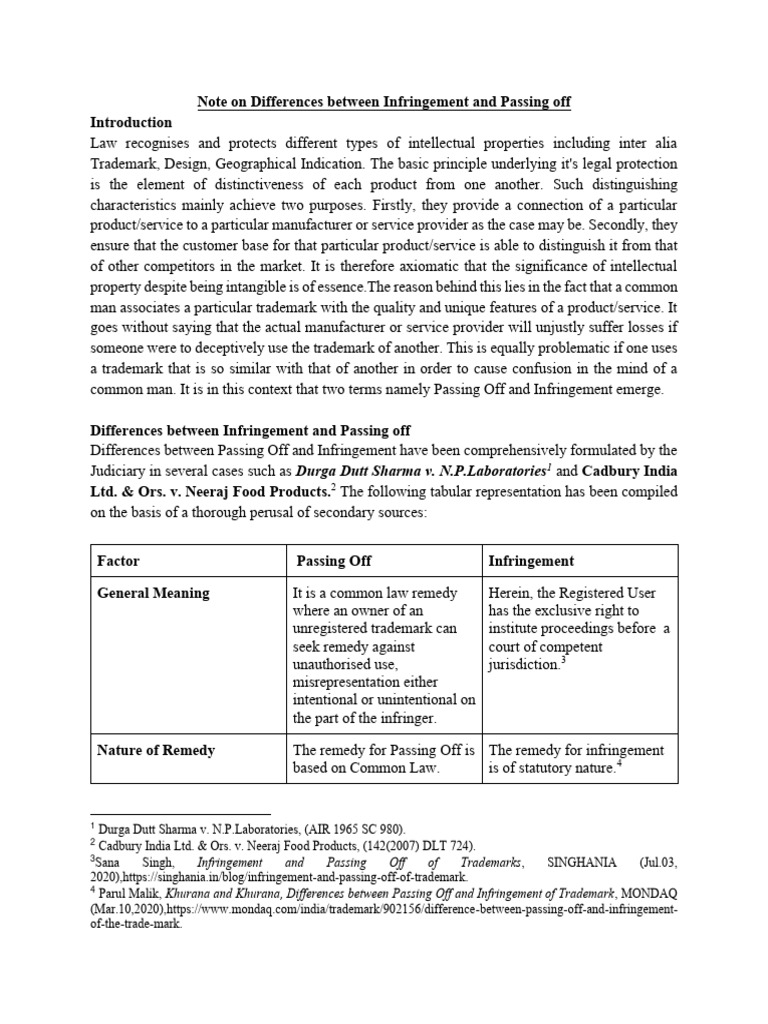 Note on Differences between Infringement and Passing off

Introduction

Law recognises and protects different types of intellectual properties including inter alia Trademark, Design, Geographical Indication. The basic principle underlying it's legal protection is the element of distinctiveness of each product from one another. Such distinguishing characteristics mainly achieve two purposes. Firstly, they provide a connection of a particular product/service to a particular manufacturer or service provider as the case may be. Secondly, they ensure that the customer base for that particular product/service is able to distinguish it from that of other competitors in the market. It is therefore axiomatic that the significance of intellectual property despite being intangible is of essence.The reason behind this lies in the fact that a common man associates a particular trademark with the quality and unique features of a product/service. It goes without saying that the actual manufacturer or service provider will unjustly suffer losses if someone were to deceptively use the trademark of another. This is equally problematic if one uses a trademark that is so similar with that of another in order to cause confusion in the mind of a common man. It is in this context that two terms namely Passing Off and Infringement emerge.

Differences between Infringement and Passing off

Differences between Passing Off and Infringement have been comprehensively formulated by the Judiciary in several cases such as Durga Dutt Sharma v. N.P.Laboratories$^1$ and Cadbury India Ltd. & Ors. v. Neeraj Food Products.$^2$ The following tabular representation has been compiled on the basis of a thorough perusal of secondary sources:

| Factor | Passing Off | Infringement |
|---|---|---|
| General Meaning | It is a common law remedy where an owner of an unregistered trademark can seek remedy against unauthorised use, misrepresentation either intentional or unintentional on the part of the infringer. | Herein, the Registered User has the exclusive right to institute proceedings before a court of competent jurisdiction.$^3$ |
| Nature of Remedy | The remedy for Passing Off is based on Common Law. | The remedy for infringement is of statutory nature.$^4$ |

$^1$ Durga Dutt Sharma v. N.P.Laboratories, (AIR 1965 SC 980).
$^2$ Cadbury India Ltd. & Ors. v. Neeraj Food Products, (142(2007) DLT 724).
$^3$Sana Singh, Infringement and Passing Off of Trademarks, SINGHANIA (Jul.03, 2020),https://singhania.in/blog/infringement-and-passing-off-of-trademark.
$^4$ Parul Malik, Khurana and Khurana, Differences between Passing Off and Infringement of Trademark, MONDAQ (Mar.10,2020),https://www.mondaq.com/india/trademark/902156/difference-between-passing-off-and-infringement-of-the-trade-mark.